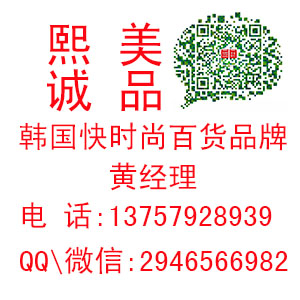 熙 美
诚 品

韩国快时尚百货品牌
黄经理
电 话:13757928939
QQ\微信:2946566982